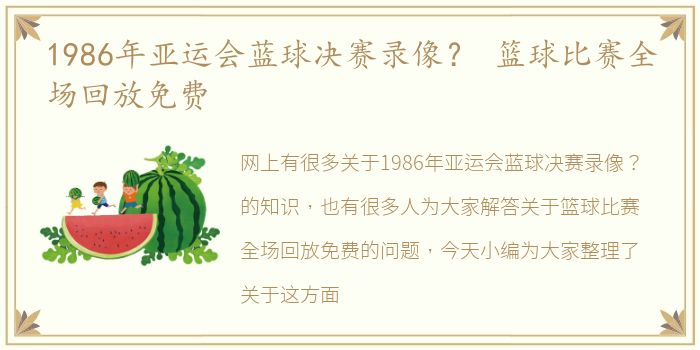 1986年亚运会蓝球决赛录像？ 篮球比赛全场回放免费

网上有很多关于1986年亚运会蓝球决赛录像？的知识，也有很多人为大家解答关于篮球比赛全场回放免费的问题，今天小编为大家整理了关于这方面